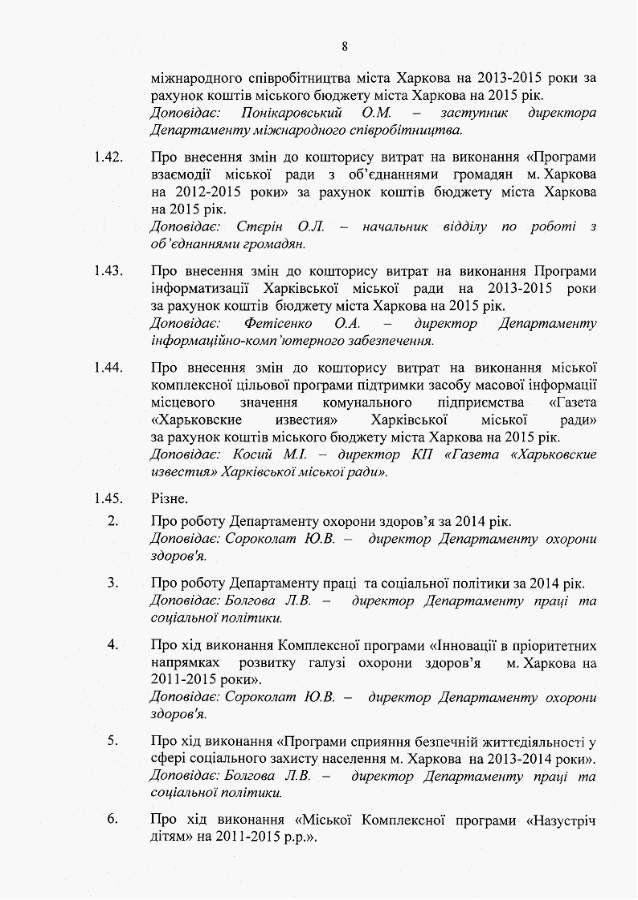 8

міжнародного співробітництва міста Харкова на 2013-2015 роки за рахунок коштів міського бюджету міста Харкова на 2015 рік.
Доповідає: Понікаровський О.М. – заступник директора Департаменту міжнародного співробітництва.

1.42. Про внесення змін до кошторису витрат на виконання «Програми взаємодії міської ради з об'єднаннями громадян м. Харкова на 2012-2015 роки» за рахунок коштів бюджету міста Харкова на 2015 рік.
Доповідає: Стєрін О.Л. – начальник відділу по роботі з об'єднаннями громадян.

1.43. Про внесення змін до кошторису витрат на виконання Програми інформатизації Харківської міської ради на 2013-2015 роки за рахунок коштів бюджету міста Харкова на 2015 рік.
Доповідає: Фетісенко О.А. – директор Департаменту інформаційно-комп'ютерного забезпечення.

1.44. Про внесення змін до кошторису витрат на виконання міської комплексної цільової програми підтримки засобу масової інформації місцевого значення комунального підприємства «Газета «Харьковские известия» Харківської міської ради» за рахунок коштів міського бюджету міста Харкова на 2015 рік.
Доповідає: Косий М.І. – директор КП «Газета «Харьковские известия» Харківської міської ради».

1.45. Різне.

2. Про роботу Департаменту охорони здоров'я за 2014 рік.
Доповідає: Сороколат Ю.В. – директор Департаменту охорони здоров'я.

3. Про роботу Департаменту праці та соціальної політики за 2014 рік.
Доповідає: Болгова Л.В. – директор Департаменту праці та соціальної політики.

4. Про хід виконання Комплексної програми «Інновації в пріоритетних напрямках розвитку галузі охорони здоров'я м. Харкова на 2011-2015 роки».
Доповідає: Сороколат Ю.В. – директор Департаменту охорони здоров'я.

5. Про хід виконання «Програми сприяння безпечній життєдіяльності у сфері соціального захисту населення м. Харкова на 2013-2014 роки».
Доповідає: Болгова Л.В. – директор Департаменту праці та соціальної політики.

6. Про хід виконання «Міської Комплексної програми «Назустріч дітям» на 2011-2015 р.р.».